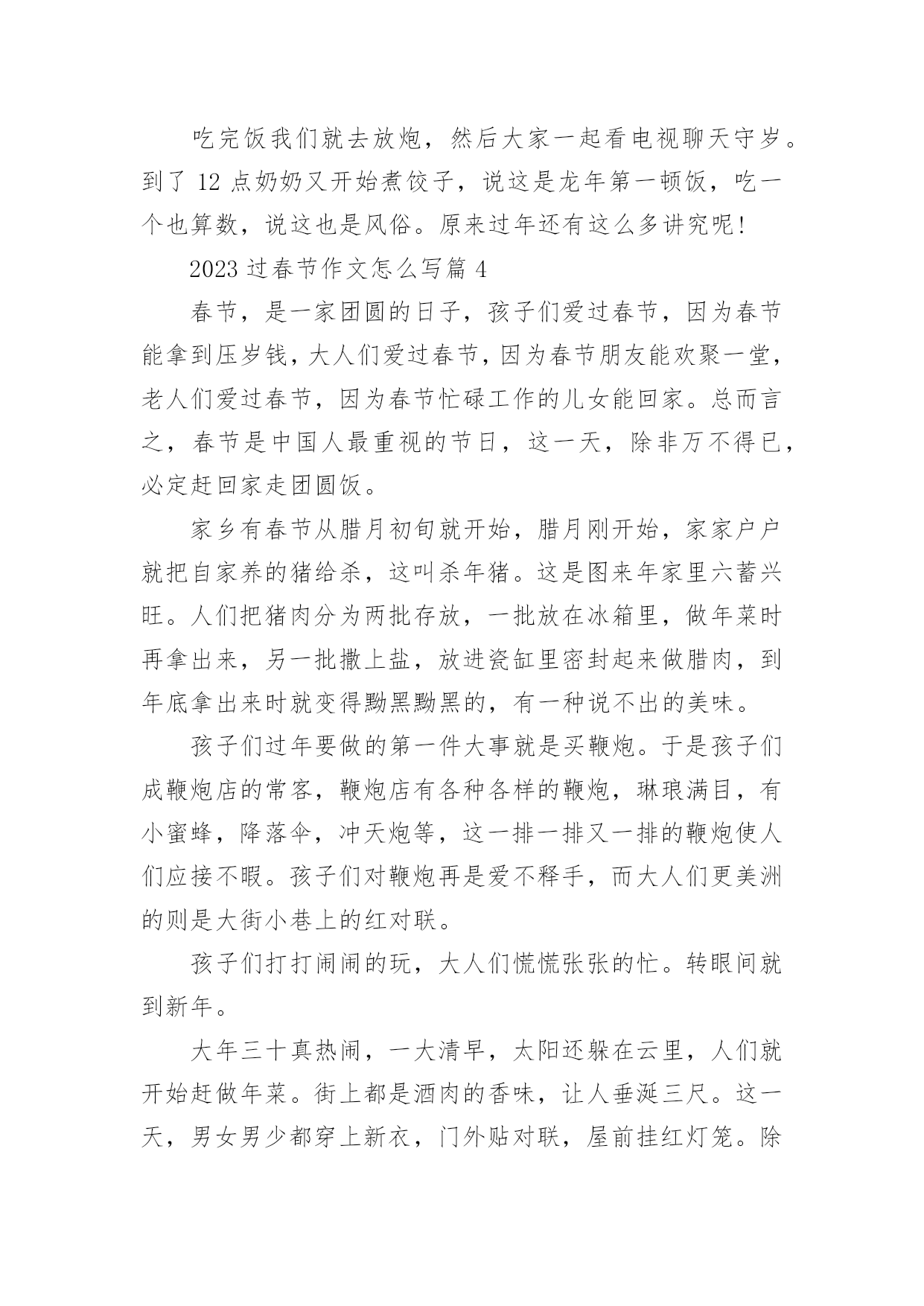 吃完饭我们就去放炮，然后大家一起看电视聊天守岁。到了 12 点奶奶又开始煮饺子，说这是龙年第一顿饭，吃一个也算数，说这也是风俗。原来过年还有这么多讲究呢!

2023 过春节作文怎么写篇 4

春节，是一家团圆的日子，孩子们爱过春节，因为春节能拿到压岁钱，大人们爱过春节，因为春节朋友能欢聚一堂，老人们爱过春节，因为春节忙碌工作的儿女能回家。总而言之，春节是中国人最重视的节日，这一天，除非万不得已，必定赶回家走团圆饭。

家乡有春节从腊月初旬就开始，腊月刚开始，家家户户就把自家养的猪给杀，这叫杀年猪。这是图来年家里六蓄兴旺。人们把猪肉分为两批存放，一批放在冰箱里，做年菜时再拿出来，另一批撒上盐，放进瓷缸里密封起来做腊肉，到年底拿出来时就变得黝黑黝黑的，有一种说不出的美味。

孩子们过年要做的第一件大事就是买鞭炮。于是孩子们成鞭炮店的常客，鞭炮店有各种各样的鞭炮，琳琅满目，有小蜜蜂，降落伞，冲天炮等，这一排一排又一排的鞭炮使人们应接不暇。孩子们对鞭炮再是爱不释手，而大人们更美洲的则是大街小巷上的红对联。

孩子们打打闹闹的玩，大人们慌慌张张的忙。转眼间就到新年。

大年三十真热闹，一大清早，太阳还躲在云里，人们就开始赶做年菜。街上都是酒肉的香味，让人垂涎三尺。这一天，男女男少都穿上新衣，门外贴对联，屋前挂红灯笼。除